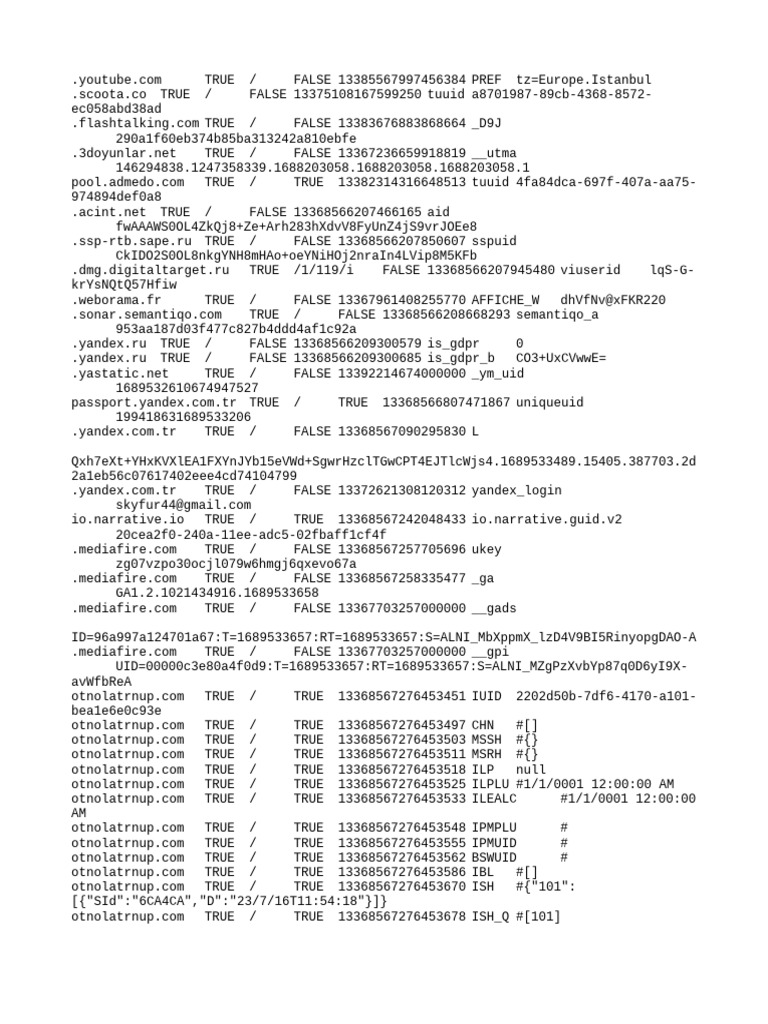 .youtube.com	TRUE	/	FALSE	13385567997456384	PREF	tz=Europe.Istanbul
.scoota.co	TRUE	/	FALSE	13375108167599250	tuuid	a8701987-89cb-4368-8572-ec058abd38ad
.flashtalking.com	TRUE	/	FALSE	13383676883868664	_D9J	290a1f60eb374b85ba313242a810ebfe
.3doyunlar.net	TRUE	/	FALSE	13367236659918819	__utma	146294838.1247358339.1688203058.1688203058.1688203058.1
pool.admedo.com	TRUE	/	TRUE	13382314316648513	tuuid	4fa84dca-697f-407a-aa75-974894def0a8
.acint.net	TRUE	/	FALSE	13368566207466165	aid	fwAAAWS0OL4ZkQj8+Ze+Arh283hXdvV8FyUnZ4jS9vrJOEe8
.ssp-rtb.sape.ru	TRUE	/	FALSE	13368566207850607	sspuid	CkIDO2S0OL8nkgYNH8mHAo+oeYNiHOj2nraIn4LVip8M5KFb
.dmg.digitaltarget.ru	TRUE	/1/119/i	FALSE	13368566207945480	viuserid	lqS-G-krYsNQtQ57Hfiw
.weborama.fr	TRUE	/	FALSE	13367961408255770	AFFICHE_W	dhVfNv@xFKR220
.sonar.semantiqo.com	TRUE	/	FALSE	13368566208668293	semantiqo_a	953aa187d03f477c827b4ddd4af1c92a
.yandex.ru	TRUE	/	FALSE	13368566209300579	is_gdpr	0
.yandex.ru	TRUE	/	FALSE	13368566209300685	is_gdpr_b	CO3+UxCVwwE=
.yastatic.net	TRUE	/	FALSE	13392214674000000	_ym_uid	1689532610674947527
passport.yandex.com.tr	TRUE	/	TRUE	13368566807471867	uniqueuid	199418631689533206
.yandex.com.tr	TRUE	/	FALSE	13368567090295830	L

Qxh7eXt+YHxKVXlEA1FXYnJYb15eVWd+SgwrHzclTGwCPT4EJTlcWjs4.1689533489.15405.387703.2d2a1eb56c07617402eee4cd74104799
.yandex.com.tr	TRUE	/	FALSE	13372621308120312	yandex_login	skyfur44@gmail.com
io.narrative.io	TRUE	/	TRUE	13368567242048433	io.narrative.guid.v2	20cea2f0-240a-11ee-adc5-02fbaff1cf4f
.mediafire.com	TRUE	/	FALSE	13368567257705696	ukey	zg07vzpo30ocjl079w6hmgj6qxevo67a
.mediafire.com	TRUE	/	FALSE	13368567258335477	_ga	GA1.2.1021434916.1689533658
.mediafire.com	TRUE	/	FALSE	13367703257000000	__gads

ID=96a997a124701a67:T=1689533657:RT=1689533657:S=ALNI_MbXppmX_lzD4V9BI5RinyopgDAO-A
.mediafire.com	TRUE	/	FALSE	13367703257000000	__gpi	UID=00000c3e80a4f0d9:T=1689533657:RT=1689533657:S=ALNI_MZgPzXvbYp87q0D6yI9X-avWfbReA
otnolatrnup.com	TRUE	/	TRUE	13368567276453451	IUID	2202d50b-7df6-4170-a101-bea1e6e0c93e
otnolatrnup.com	TRUE	/	TRUE	13368567276453497	CHN	#[]
otnolatrnup.com	TRUE	/	TRUE	13368567276453503	MSSH	#{}
otnolatrnup.com	TRUE	/	TRUE	13368567276453511	MSRH	#{}
otnolatrnup.com	TRUE	/	TRUE	13368567276453518	ILP	null
otnolatrnup.com	TRUE	/	TRUE	13368567276453525	ILPLU	#1/1/0001 12:00:00 AM
otnolatrnup.com	TRUE	/	TRUE	13368567276453533	ILEALC	#1/1/0001 12:00:00 AM
otnolatrnup.com	TRUE	/	TRUE	13368567276453548	IPMPLU	#
otnolatrnup.com	TRUE	/	TRUE	13368567276453555	IPMUID	#
otnolatrnup.com	TRUE	/	TRUE	13368567276453562	BSWUID	#
otnolatrnup.com	TRUE	/	TRUE	13368567276453586	IBL	#[]
otnolatrnup.com	TRUE	/	TRUE	13368567276453670	ISH	#{"101":[{"SId":"6CA4CA","D":"23/7/16T11:54:18"}]}
otnolatrnup.com	TRUE	/	TRUE	13368567276453678	ISH_Q	#[101]